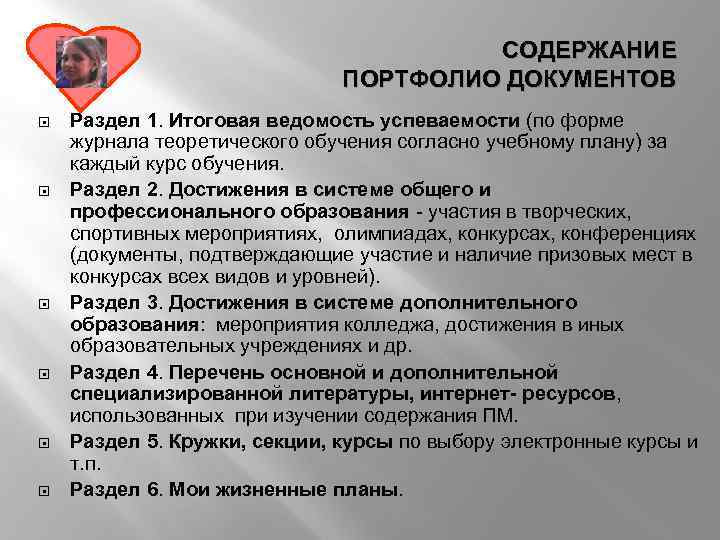 СОДЕРЖАНИЕ ПОРТФОЛИО ДОКУМЕНТОВ

Раздел 1. Итоговая ведомость успеваемости (по форме журнала теоретического обучения согласно учебному плану) за каждый курс обучения.

Раздел 2. Достижения в системе общего и профессионального образования - участия в творческих, спортивных мероприятиях, олимпиадах, конкурсах, конференциях (документы, подтверждающие участие и наличие призовых мест в конкурсах всех видов и уровней).

Раздел 3. Достижения в системе дополнительного образования: мероприятия колледжа, достижения в иных образовательных учреждениях и др.

Раздел 4. Перечень основной и дополнительной специализированной литературы, интернет- ресурсов, использованных при изучении содержания ПМ.

Раздел 5. Кружки, секции, курсы по выбору электронные курсы и т.п.

Раздел 6. Мои жизненные планы.